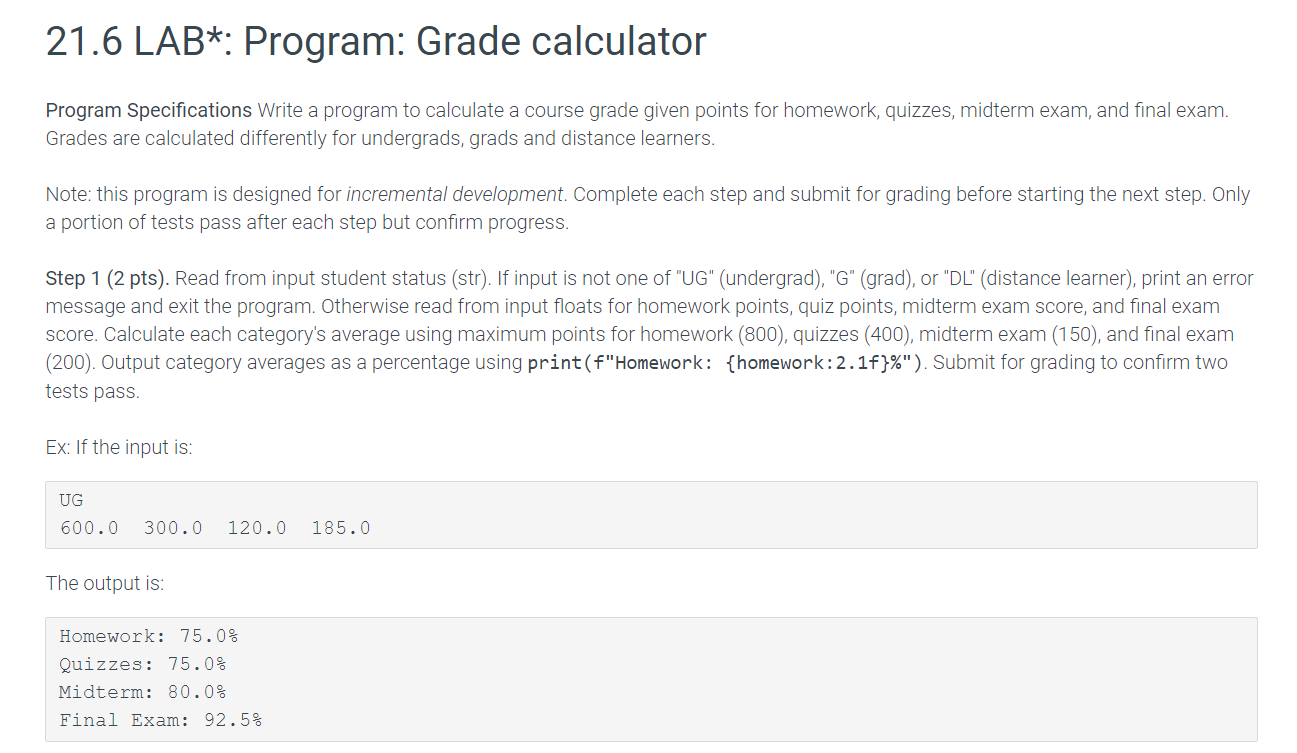 21.6 LAB*: Program: Grade calculator

Program Specifications Write a program to calculate a course grade given points for homework, quizzes, midterm exam, and final exam. Grades are calculated differently for undergrads, grads and distance learners.

Note: this program is designed for incremental development. Complete each step and submit for grading before starting the next step. Only a portion of tests pass after each step but confirm progress.

Step 1 (2 pts). Read from input student status (str). If input is not one of "UG" (undergrad), "G" (grad), or "DL" (distance learner), print an error message and exit the program. Otherwise read from input floats for homework points, quiz points, midterm exam score, and final exam score. Calculate each category's average using maximum points for homework (800), quizzes (400), midterm exam (150), and final exam (200). Output category averages as a percentage using print(f"Homework: {homework:2.1f}%"). Submit for grading to confirm two tests pass.

Ex: If the input is:

UG
600.0 300.0 120.0 185.0

The output is:

Homework: 75.0%
Quizzes: 75.0%
Midterm: 80.0%
Final Exam: 92.5%